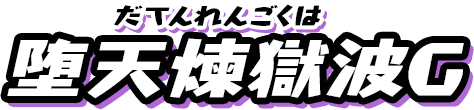 だてんれんごくは
堕天煉獄波G